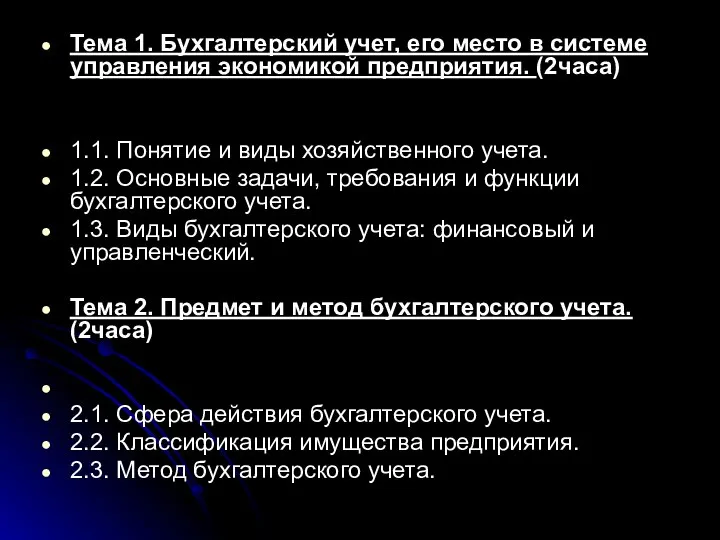 Тема 1. Бухгалтерский учет, его место в системе управления экономикой предприятия. (2часа)

1.1. Понятие и виды хозяйственного учета.
1.2. Основные задачи, требования и функции бухгалтерского учета.
1.3. Виды бухгалтерского учета: финансовый и управленческий.

Тема 2. Предмет и метод бухгалтерского учета. (2часа)

2.1. Сфера действия бухгалтерского учета.
2.2. Классификация имущества предприятия.
2.3. Метод бухгалтерского учета.